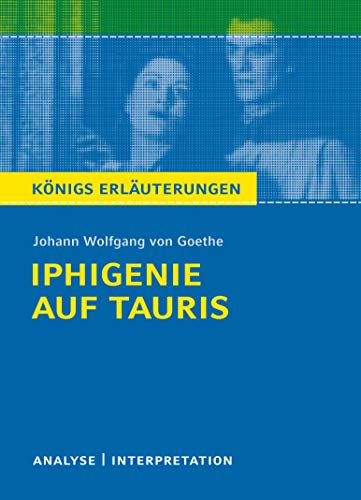 KÖNIGS ERLÄUTERUNGEN

Johann Wolfgang von Goethe

IPHIGENIE AUF TAURIS

ANALYSE | INTERPRETATION